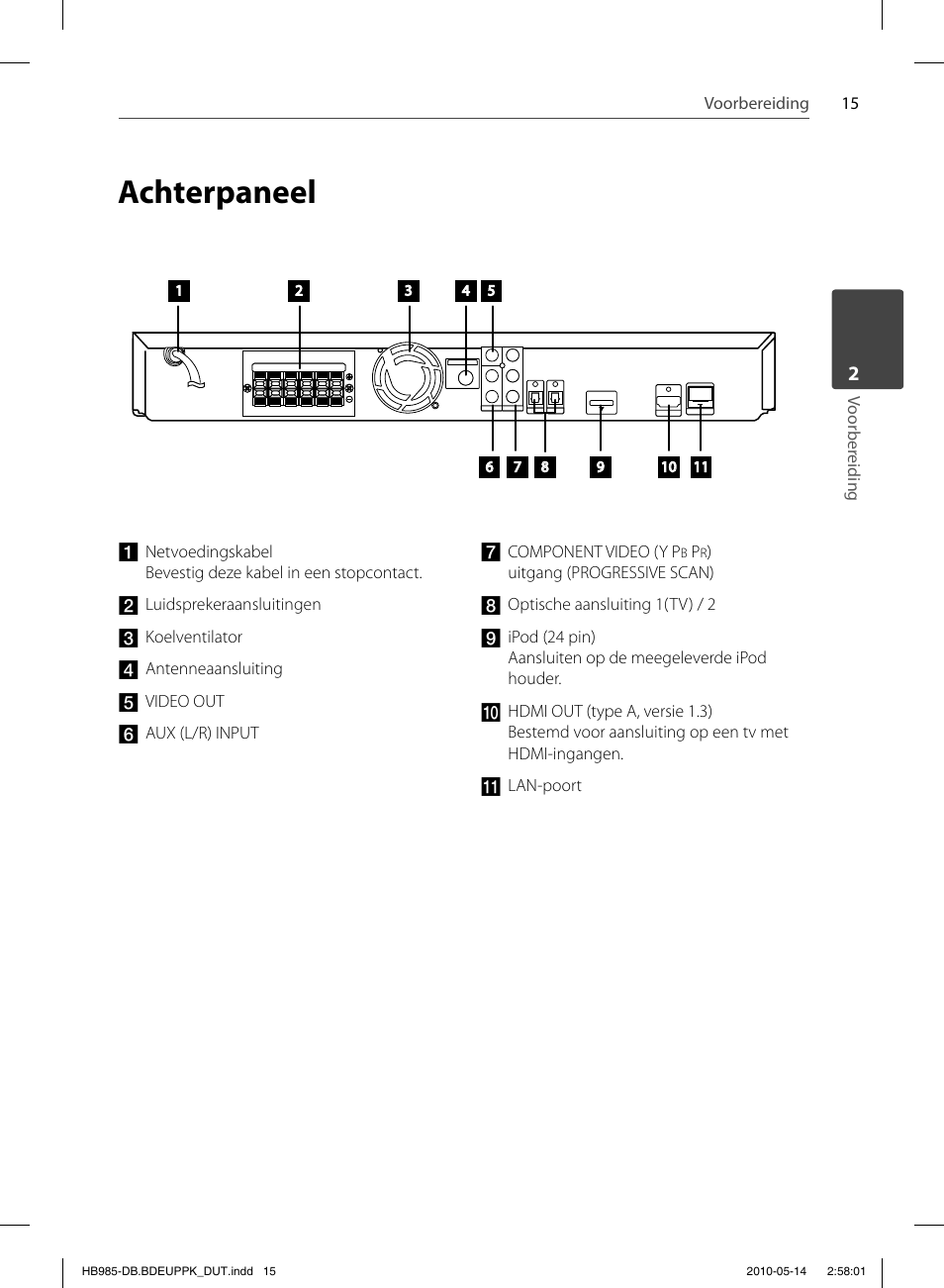 Voorbereiding 15

Achterpaneel

1 2 3 4 5

6 7 8 9 10 11

2
Voorbereiding

1 Netvoedingskabel
Bevestig deze kabel in een stopcontact.

2 Luidsprekeraansluitingen

3 Koelventilator

4 Antenneaansluiting

5 VIDEO OUT

6 AUX (L/R) INPUT

7 COMPONENT VIDEO (Y PB PR) uitgang (PROGRESSIVE SCAN)

8 Optische aansluiting 1(TV) / 2

9 iPod (24 pin)
Aansluiten op de meegeleverde iPod houder.

10 HDMI OUT (type A, versie 1.3)
Bestemd voor aansluiting op een tv met HDMI-ingangen.

11 LAN-poort

HB985-DB.BDEUPPK_DUT.indd 15 2010-05-14 2:58:01